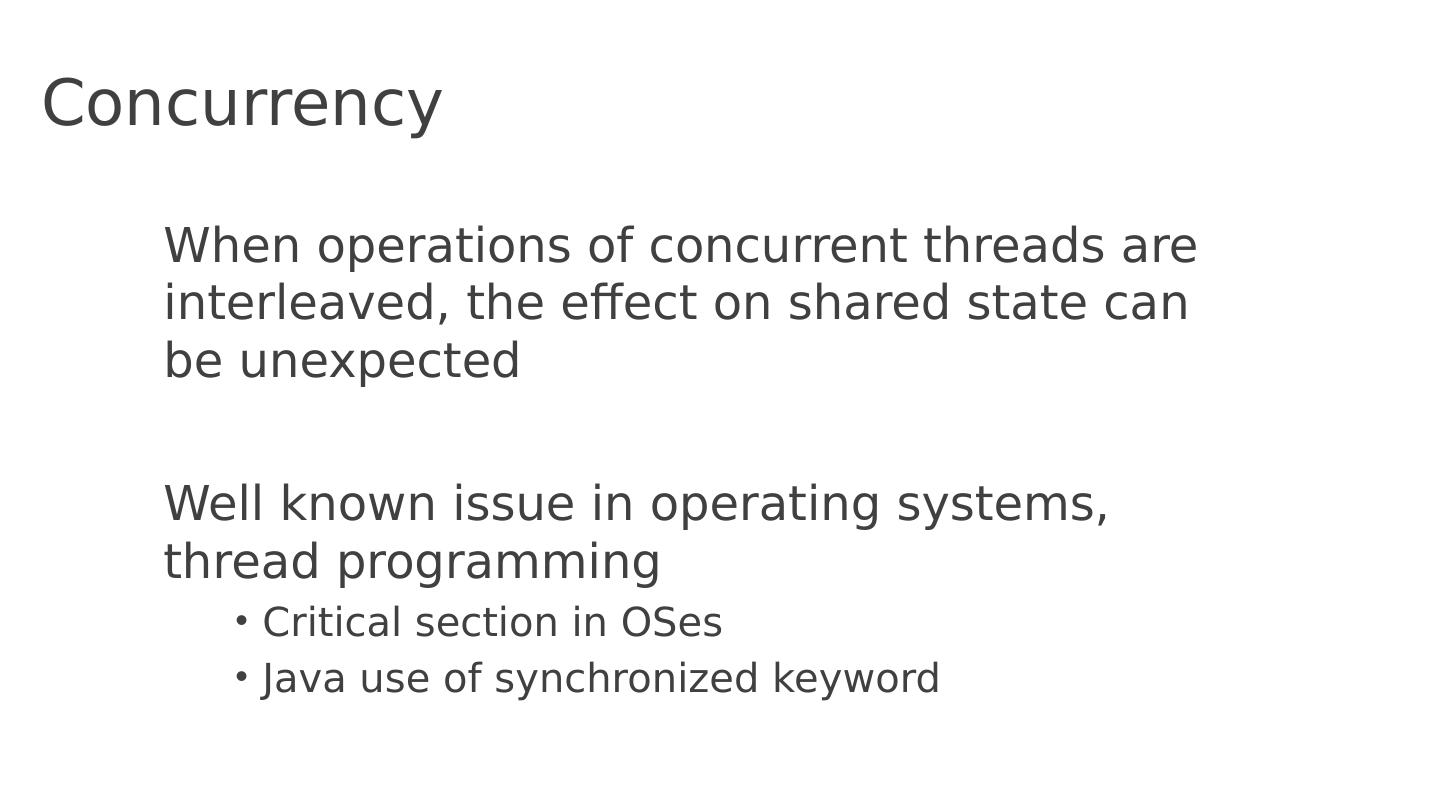 Concurrency

When operations of concurrent threads are interleaved, the effect on shared state can be unexpected

Well known issue in operating systems, thread programming

• Critical section in OSes
• Java use of synchronized keyword